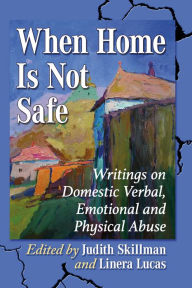 When Home Is Not Safe

Writings on Domestic Verbal, Emotional and Physical Abuse

Edited by Judith Skillman and Linera Lucas